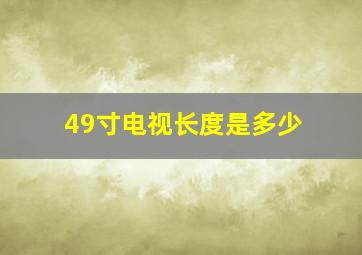 49寸电视长度是多少